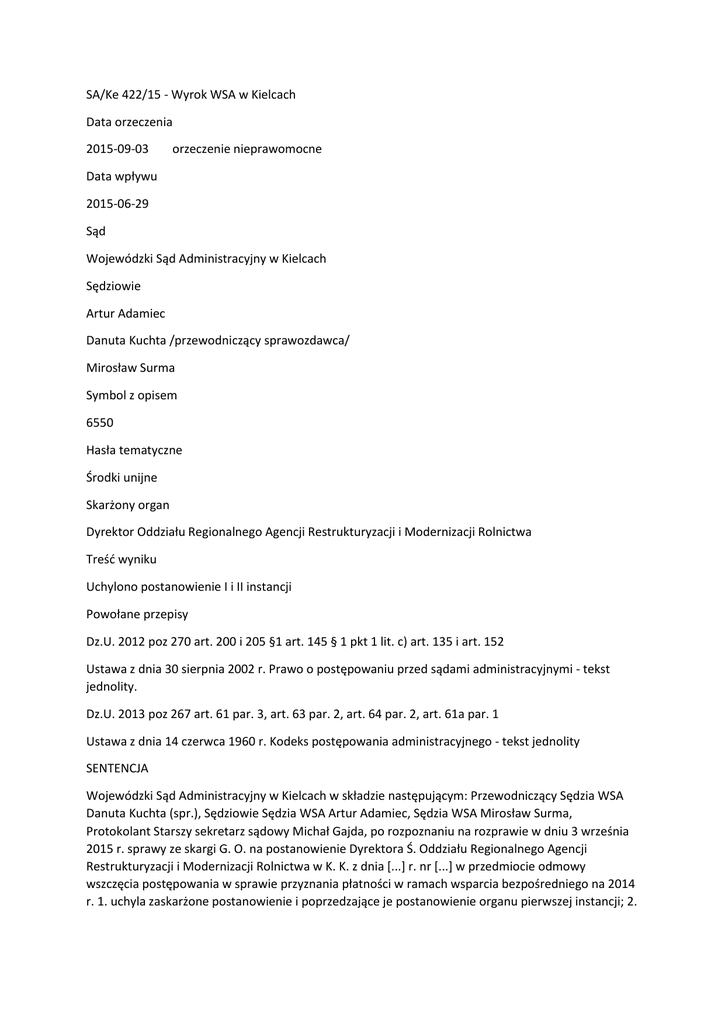 SA/Ke 422/15 - Wyrok WSA w Kielcach

Data orzeczenia

2015-09-03 orzeczenie nieprawomocne

Data wpływu

2015-06-29

Sąd

Wojewódzki Sąd Administracyjny w Kielcach

Sędziowie

Artur Adamiec

Danuta Kuchta /przewodniczący sprawozdawca/

Mirosław Surma

Symbol z opisem

6550

Hasła tematyczne

Środki unijne

Skarżony organ

Dyrektor Oddziału Regionalnego Agencji Restrukturyzacji i Modernizacji Rolnictwa

Treść wyniku

Uchylono postanowienie I i II instancji

Powołane przepisy

Dz.U. 2012 poz 270 art. 200 i 205 §1 art. 145 § 1 pkt 1 lit. c) art. 135 i art. 152

Ustawa z dnia 30 sierpnia 2002 r. Prawo o postępowaniu przed sądami administracyjnymi - tekst jednolity.

Dz.U. 2013 poz 267 art. 61 par. 3, art. 63 par. 2, art. 64 par. 2, art. 61a par. 1

Ustawa z dnia 14 czerwca 1960 r. Kodeks postępowania administracyjnego - tekst jednolity

SENTENCJA

Wojewódzki Sąd Administracyjny w Kielcach w składzie następującym: Przewodniczący Sędzia WSA Danuta Kuchta (spr.), Sędziowie Sędzia WSA Artur Adamiec, Sędzia WSA Mirosław Surma, Protokolant Starszy sekretarz sądowy Michał Gajda, po rozpoznaniu na rozprawie w dniu 3 września 2015 r. sprawy ze skargi G. O. na postanowienie Dyrektora Ś. Oddziału Regionalnego Agencji Restrukturyzacji i Modernizacji Rolnictwa w K. K. z dnia [...] r. nr [...] w przedmiocie odmowy wszczęcia postępowania w sprawie przyznania płatności w ramach wsparcia bezpośredniego na 2014 r. 1. uchyla zaskarżone postanowienie i poprzedzające je postanowienie organu pierwszej instancji; 2.